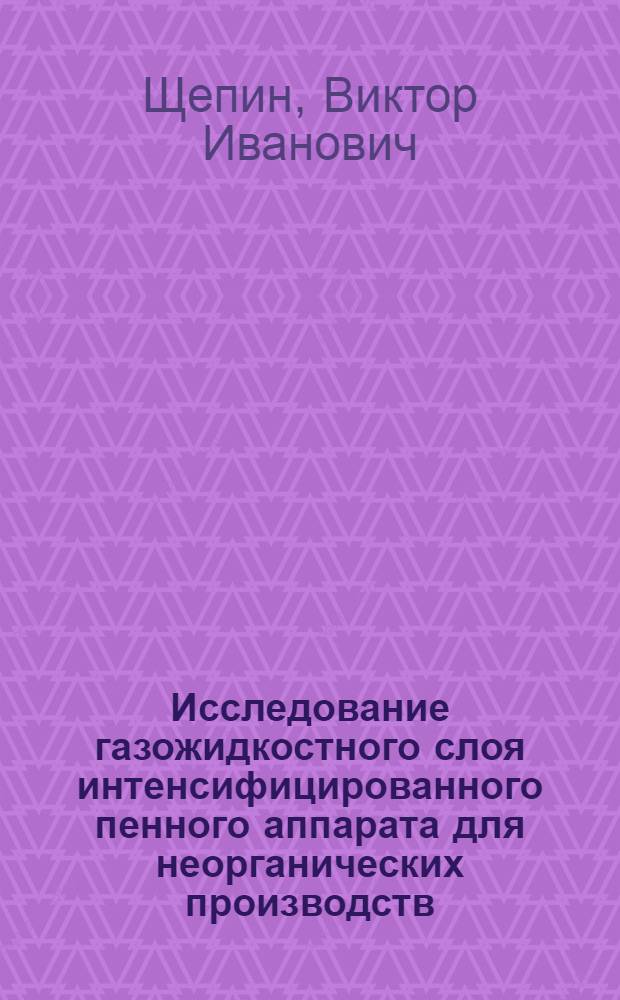 Щепин, Виктор Иванович

Исследование газожидкостного слоя интенсифицированного пенного аппарата для неорганических производств